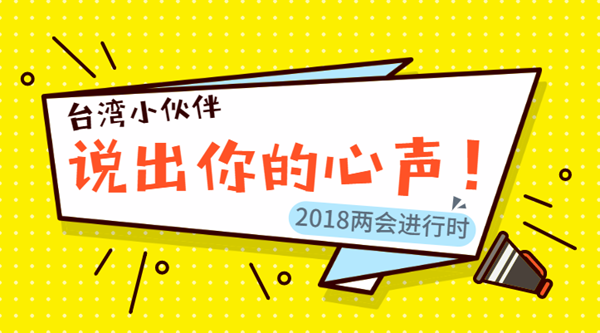 台湾小伙伴

说出你的心声！

2018两会进行时